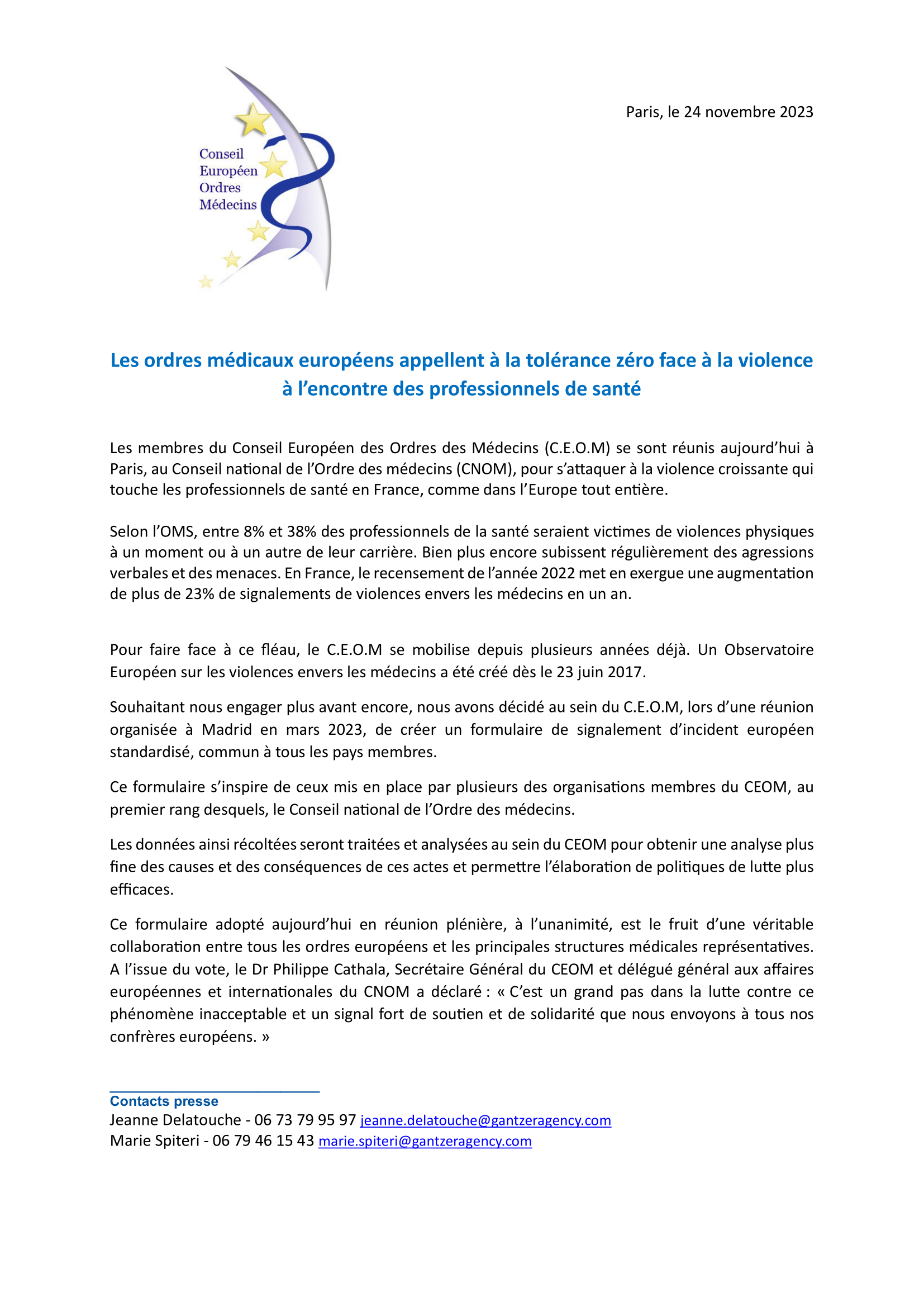 Conseil
Européen
Ordres
Médecins

Paris, le 24 novembre 2023

Les ordres médicaux européens appellent à la tolérance zéro face à la violence à l'encontre des professionnels de santé

Les membres du Conseil Européen des Ordres des Médecins (C.E.O.M) se sont réunis aujourd'hui à Paris, au Conseil national de l'Ordre des médecins (CNOM), pour s'attaquer à la violence croissante qui touche les professionnels de santé en France, comme dans l'Europe tout entière.

Selon l'OMS, entre 8% et 38% des professionnels de la santé seraient victimes de violences physiques à un moment ou à un autre de leur carrière. Bien plus encore subissent régulièrement des agressions verbales et des menaces. En France, le recensement de l'année 2022 met en exergue une augmentation de plus de 23% de signalements de violences envers les médecins en un an.

Pour faire face à ce fléau, le C.E.O.M se mobilise depuis plusieurs années déjà. Un Observatoire Européen sur les violences envers les médecins a été créé dès le 23 juin 2017.

Souhaitant nous engager plus avant encore, nous avons décidé au sein du C.E.O.M, lors d'une réunion organisée à Madrid en mars 2023, de créer un formulaire de signalement d'incident européen standardisé, commun à tous les pays membres.

Ce formulaire s'inspire de ceux mis en place par plusieurs des organisations membres du CEOM, au premier rang desquels, le Conseil national de l'Ordre des médecins.

Les données ainsi récoltées seront traitées et analysées au sein du CEOM pour obtenir une analyse plus fine des causes et des conséquences de ces actes et permettre l'élaboration de politiques de lutte plus efficaces.

Ce formulaire adopté aujourd'hui en réunion plénière, à l'unanimité, est le fruit d'une véritable collaboration entre tous les ordres européens et les principales structures médicales représentatives. A l'issue du vote, le Dr Philippe Cathala, Secrétaire Général du CEOM et délégué général aux affaires européennes et internationales du CNOM a déclaré : « C'est un grand pas dans la lutte contre ce phénomène inacceptable et un signal fort de soutien et de solidarité que nous envoyons à tous nos confrères européens. »

Contacts presse
Jeanne Delatouche - 06 73 79 95 97 jeanne.delatouche@gantzeragency.com
Marie Spiteri - 06 79 46 15 43 marie.spiteri@gantzeragency.com